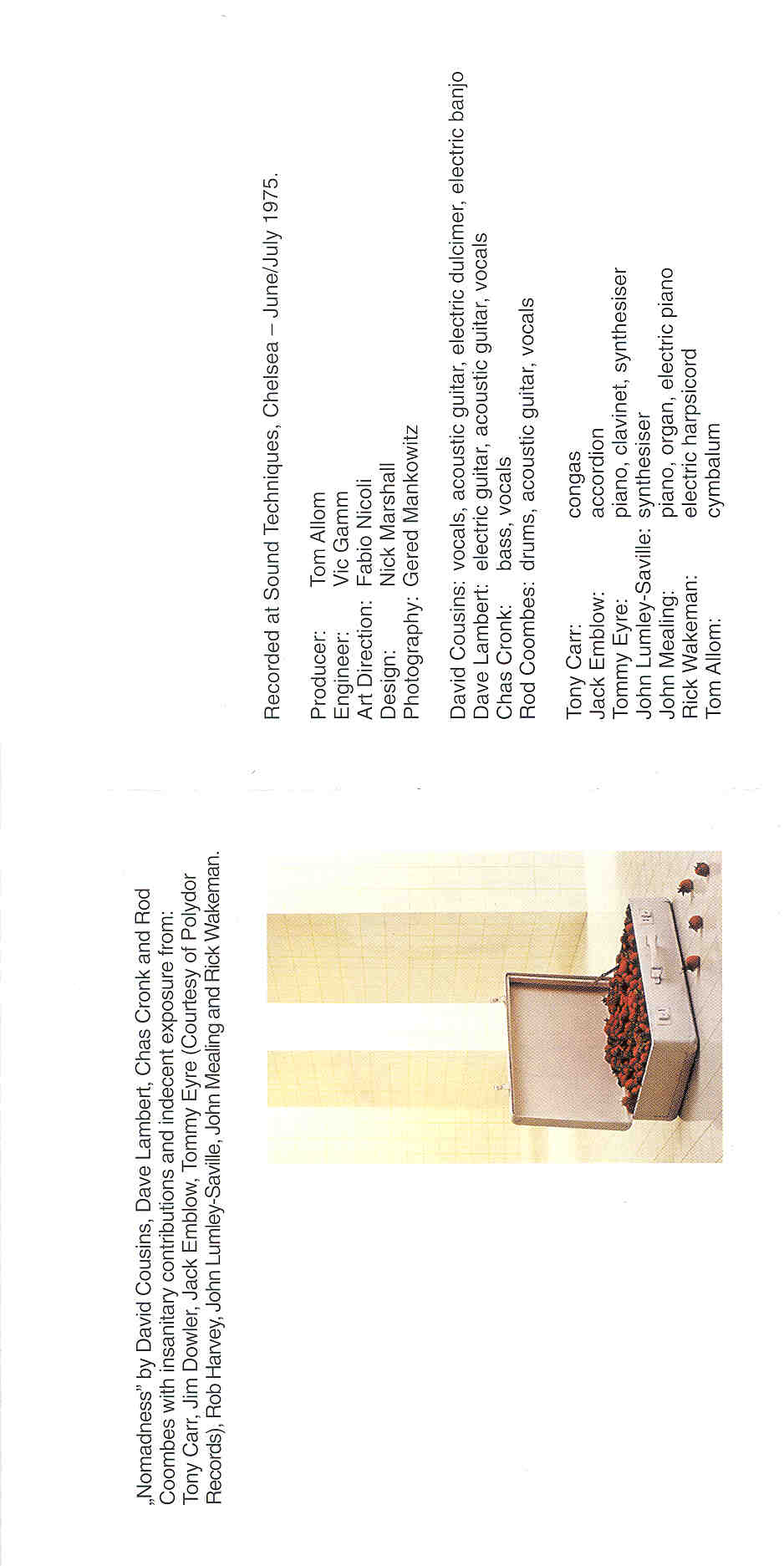 „Nomadness" by David Cousins, Dave Lambert, Chas Cronk and Rod Coombes with insanitary contributions and indecent exposure from: Tony Carr, Jim Dowler, Jack Emblow, Tommy Eyre (Courtesy of Polydor Records), Rob Harvey, John Lumley-Saville, John Mealing and Rick Wakeman.

Recorded at Sound Techniques, Chelsea – June/July 1975.

Producer: Tom Allom
Engineer: Vic Gamm
Art Direction: Fabio Nicoli
Design: Nick Marshall
Photography: Gered Mankowitz

David Cousins: vocals, acoustic guitar, electric dulcimer, electric banjo
Dave Lambert: electric guitar, acoustic guitar, vocals
Chas Cronk: bass, vocals
Rod Coombes: drums, acoustic guitar, vocals

Tony Carr: congas
Jack Emblow: accordion
Tommy Eyre: piano, clavinet, synthesiser
John Lumley-Saville: synthesiser
John Mealing: piano, organ, electric piano
Rick Wakeman: electric harpsicord
Tom Allom: cymbalum